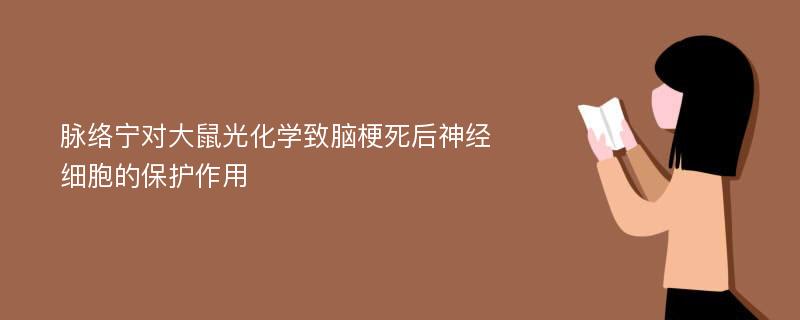 脉络宁对大鼠光化学致脑梗死后神经细胞的保护作用